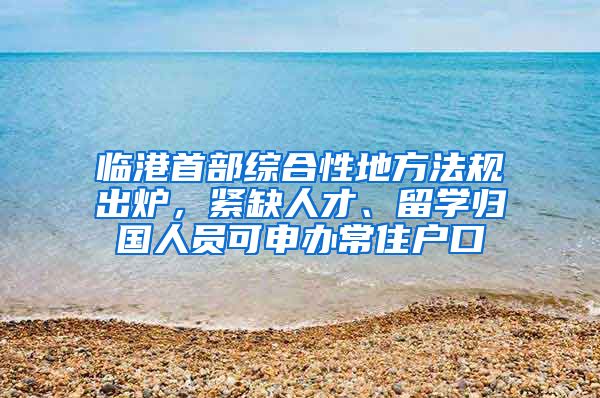 临港首部综合性地方法规出炉，紧缺人才、留学归国人员可申办常住户口